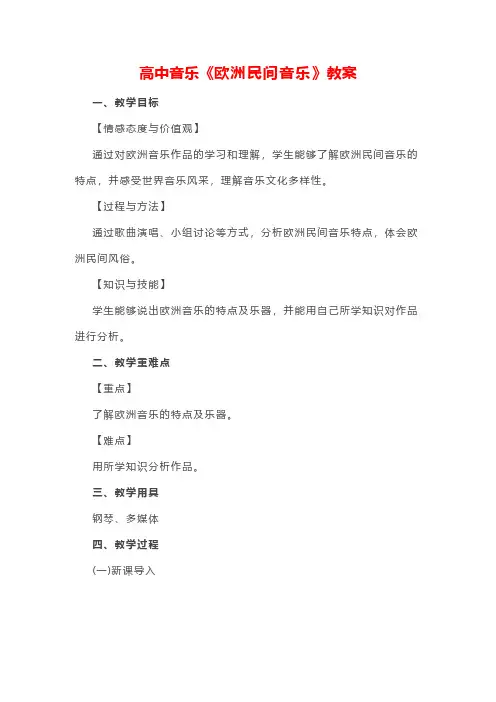 高中音乐《欧洲民间音乐》教案

一、教学目标

【情感态度与价值观】

通过对欧洲音乐作品的学习和理解，学生能够了解欧洲民间音乐的特点，并感受世界音乐风采，理解音乐文化多样性。

【过程与方法】

通过歌曲演唱、小组讨论等方式，分析欧洲民间音乐特点，体会欧洲民间风俗。

【知识与技能】

学生能够说出欧洲音乐的特点及乐器，并能用自己所学知识对作品进行分析。

二、教学重难点

【重点】

了解欧洲音乐的特点及乐器。

【难点】

用所学知识分析作品。

三、教学用具

钢琴、多媒体

四、教学过程

(一)新课导入